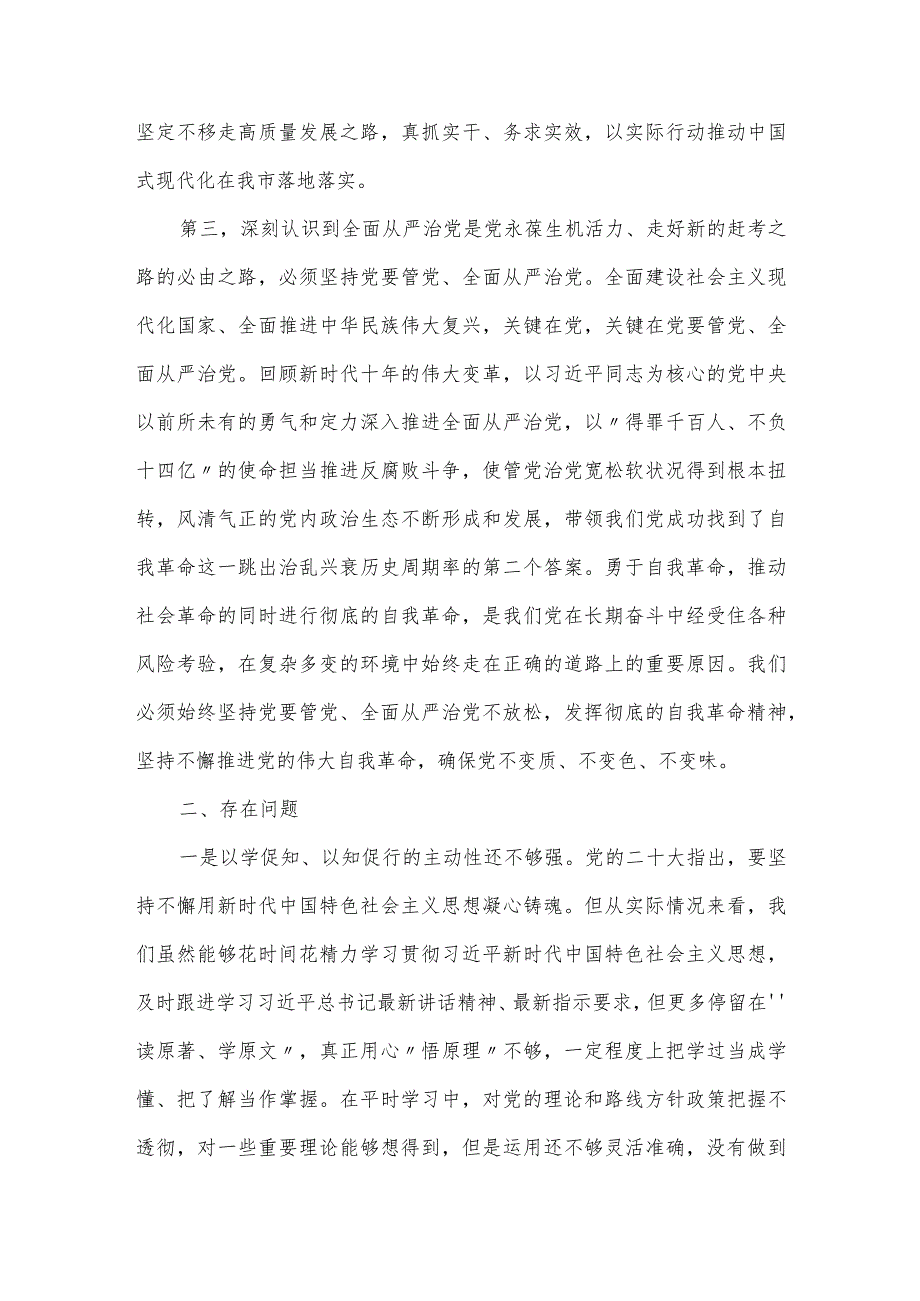 坚定不移走高质量发展之路，真抓实干、务求实效，以实际行动推动中国式现代化在我市落地落实。

第三，深刻认识到全面从严治党是党永葆生机活力、走好新的赶考之路的必由之路，必须坚持党要管党、全面从严治党。全面建设社会主义现代化国家、全面推进中华民族伟大复兴，关键在党，关键在党要管党、全面从严治党。回顾新时代十年的伟大变革，以习近平同志为核心的党中央以前所未有的勇气和定力深入推进全面从严治党，以〃得罪千百人、不负十四亿〃的使命担当推进反腐败斗争，使管党治党宽松软状况得到根本扭转，风清气正的党内政治生态不断形成和发展，带领我们党成功找到了自我革命这一跳出治乱兴衰历史周期率的第二个答案。勇于自我革命，推动社会革命的同时进行彻底的自我革命，是我们党在长期奋斗中经受住各种风险考验，在复杂多变的环境中始终走在正确的道路上的重要原因。我们必须始终坚持党要管党、全面从严治党不放松，发挥彻底的自我革命精神，坚持不懈推进党的伟大自我革命，确保党不变质、不变色、不变味。

二、存在问题

一是以学促知、以知促行的主动性还不够强。党的二十大指出，要坚持不懈用新时代中国特色社会主义思想凝心铸魂。但从实际情况来看，我们虽然能够花时间花精力学习贯彻习近平新时代中国特色社会主义思想，及时跟进学习习近平总书记最新讲话精神、最新指示要求，但更多停留在''读原著、学原文〃，真正用心〃悟原理〃不够，一定程度上把学过当成学懂、把了解当作掌握。在平时学习中，对党的理论和路线方针政策把握不透彻，对一些重要理论能够想得到，但是运用还不够灵活准确，没有做到